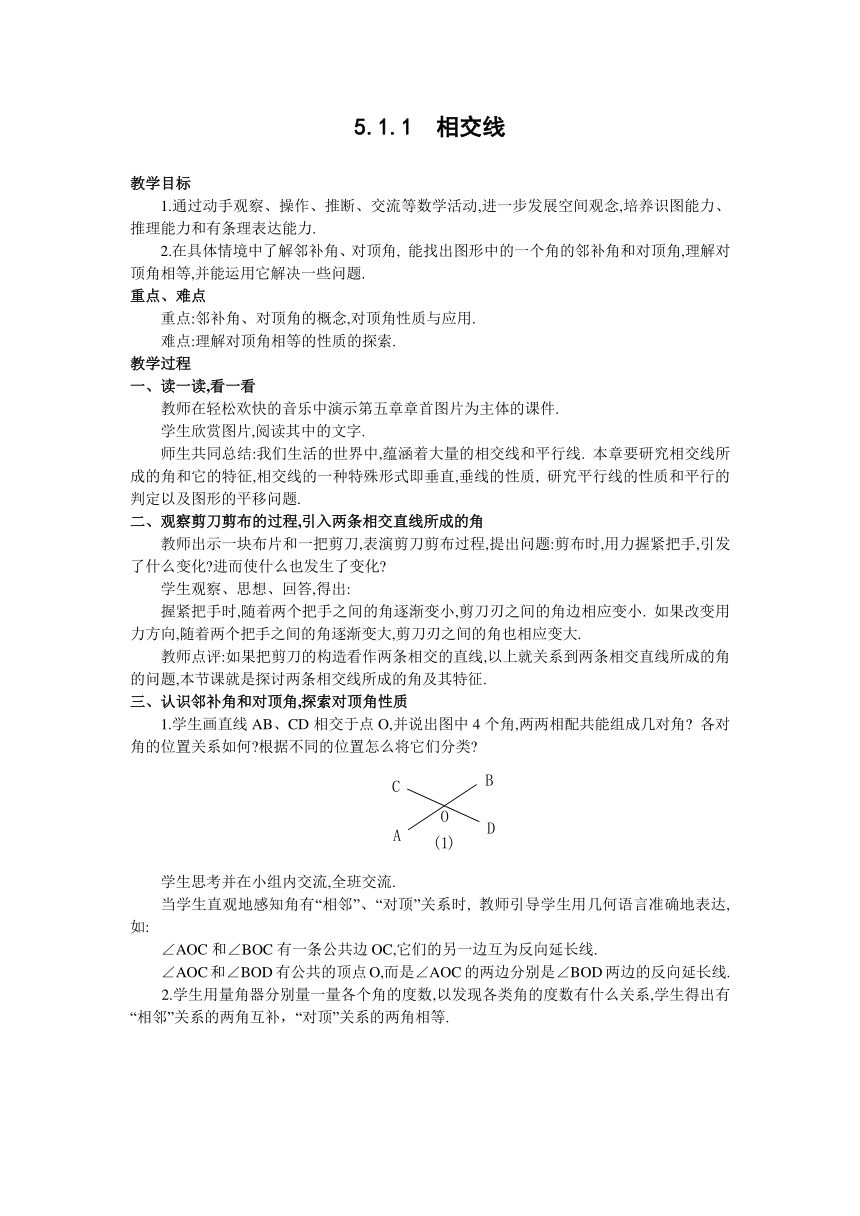 5.1.1　相交线

教学目标

1.通过动手观察、操作、推断、交流等数学活动,进一步发展空间观念,培养识图能力、推理能力和有条理表达能力.

2.在具体情境中了解邻补角、对顶角, 能找出图形中的一个角的邻补角和对顶角,理解对顶角相等,并能运用它解决一些问题.

重点、难点

重点:邻补角、对顶角的概念,对顶角性质与应用.

难点:理解对顶角相等的性质的探索.

教学过程

一、读一读,看一看

教师在轻松欢快的音乐中演示第五章章首图片为主体的课件.

学生欣赏图片,阅读其中的文字.

师生共同总结:我们生活的世界中,蕴涵着大量的相交线和平行线. 本章要研究相交线所成的角和它的特征,相交线的一种特殊形式即垂直,垂线的性质, 研究平行线的性质和平行的判定以及图形的平移问题.

二、观察剪刀剪布的过程,引入两条相交直线所成的角

教师出示一块布片和一把剪刀,表演剪刀剪布过程,提出问题:剪布时,用力握紧把手,引发了什么变化?进而使什么也发生了变化?

学生观察、思想、回答,得出:

握紧把手时,随着两个把手之间的角逐渐变小,剪刀刃之间的角边相应变小. 如果改变用力方向,随着两个把手之间的角逐渐变大,剪刀刃之间的角也相应变大.

教师点评:如果把剪刀的构造看作两条相交的直线,以上就关系到两条相交直线所成的角的问题,本节课就是探讨两条相交线所成的角及其特征.

三、认识邻补角和对顶角,探索对顶角性质

1.学生画直线 AB、CD 相交于点 O,并说出图中 4 个角,两两相配共能组成几对角? 各对角的位置关系如何?根据不同的位置怎么将它们分类?

C B O A D (1)

学生思考并在小组内交流,全班交流.

当学生直观地感知角有“相邻”、“对顶”关系时, 教师引导学生用几何语言准确地表达,如:

∠AOC 和∠BOC 有一条公共边 OC,它们的另一边互为反向延长线.

∠AOC 和∠BOD 有公共的顶点 O,而是∠AOC 的两边分别是∠BOD 两边的反向延长线.

2.学生用量角器分别量一量各个角的度数,以发现各类角的度数有什么关系,学生得出有“相邻”关系的两角互补,“对顶”关系的两角相等.